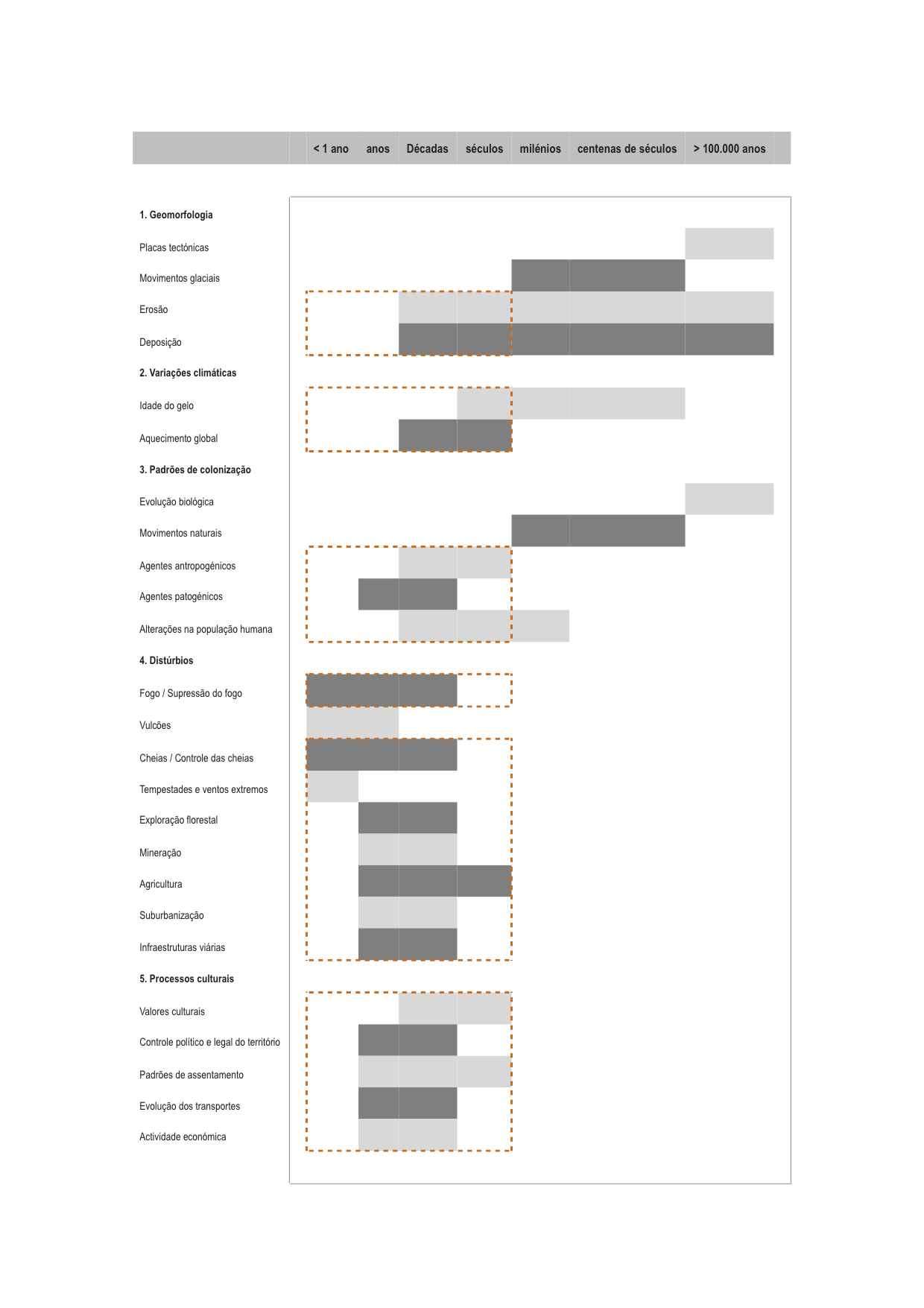 < 1 ano anos Décadas séculos milénios centenas de séculos > 100.000 anos

1. Geomorfologia
Placas tectónicas
Movimentos glaciais
Erosão
Deposição
2. Variações climáticas
Idade do gelo
Aquecimento global
3. Padrões de colonização
Evolução biológica
Movimentos naturais
Agentes antropogénicos
Agentes patogénicos
Alterações na população humana
4. Distúrbios
Fogo / Supressão do fogo
Vulcões
Cheias / Controle das cheias
Tempestades e ventos extremos
Exploração florestal
Mineração
Agricultura
Suburbanização
Infraestruturas viárias
5. Processos culturais
Valores culturais
Controle político e legal do território
Padrões de assentamento
Evolução dos transportes
Actividade económica